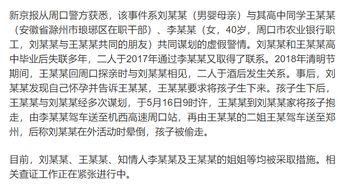 新京报从周口警方获悉，该事件系刘某某（男婴母亲）与其高中同学王某某（安徽省滁州市琅琊区在职干部）、李某某（女，40岁，周口市农业银行职工，刘某某与王某某共同的朋友）共同谋划的虚假警情。刘某某和王某某高中毕业后失联多年，二人于2017年通过李某某又取得了联系。2018年清明节期间，王某某回周口探亲时与刘某某相见，二人于酒后发生关系。事后，刘某某发现自己怀孕并告诉王某某，王某某要求将孩子生下来。孩子生下后，王某某与刘某某经多次谋划，于5月16日9时许，王某某到刘某某家将孩子抱走，由李某某驾车送至机西高速周口站，再由王某某的二姐王某驾车送至郑州，后称刘某某在外活动时晕倒，孩子被偷走。

目前，刘某某、王某某、知情人李某某及王某某的姐姐等均被采取措施。相关查证工作正在紧张进行中。